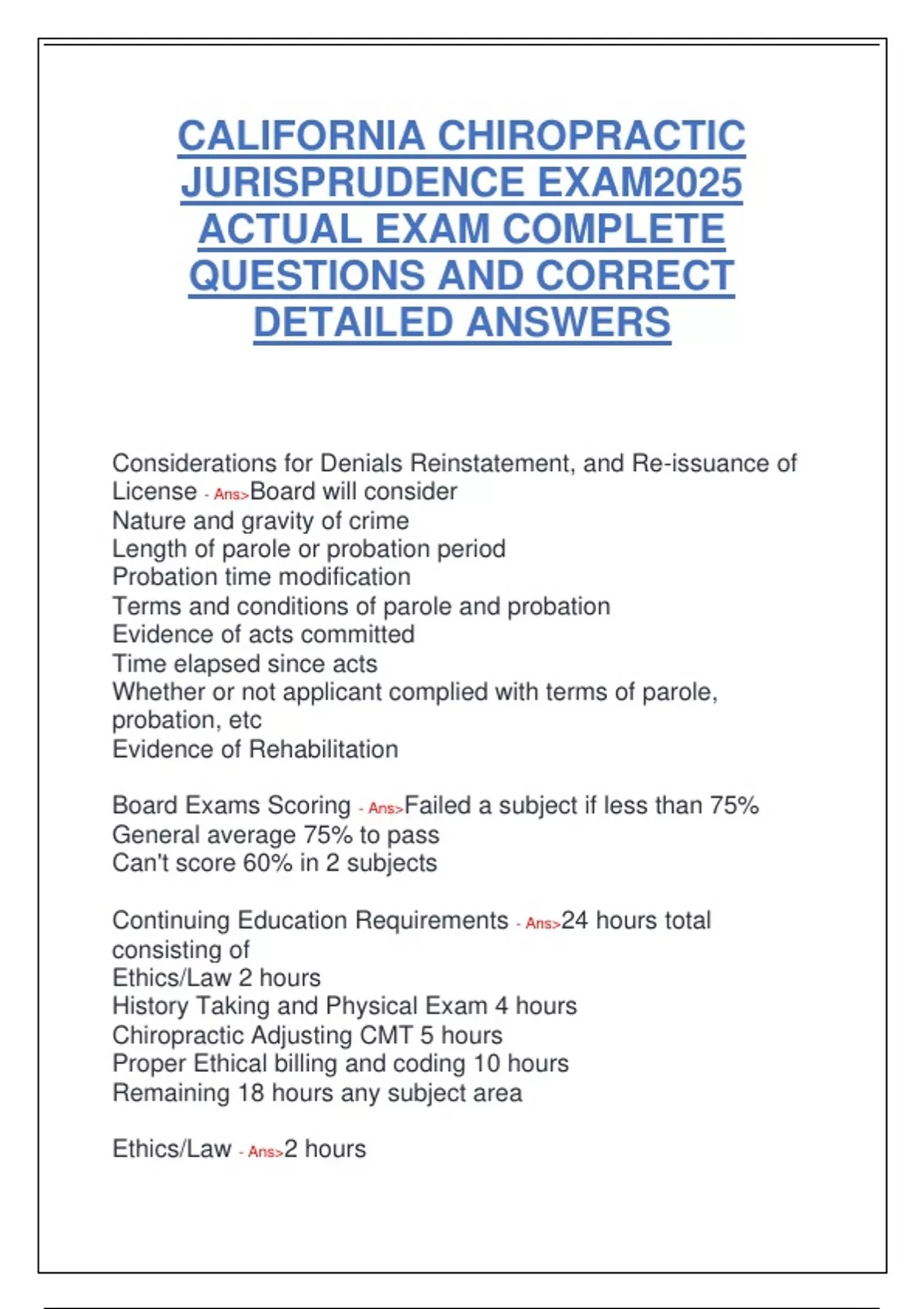 CALIFORNIA CHIROPRACTIC JURISPRUDENCE EXAM2025 ACTUAL EXAM COMPLETE QUESTIONS AND CORRECT DETAILED ANSWERS

Considerations for Denials Reinstatement, and Re-issuance of License - Ans>Board will consider
Nature and gravity of crime
Length of parole or probation period
Probation time modification
Terms and conditions of parole and probation
Evidence of acts committed
Time elapsed since acts
Whether or not applicant complied with terms of parole, probation, etc
Evidence of Rehabilitation

Board Exams Scoring - Ans>Failed a subject if less than 75%
General average 75% to pass
Can't score 60% in 2 subjects

Continuing Education Requirements - Ans>24 hours total consisting of
Ethics/Law 2 hours
History Taking and Physical Exam 4 hours
Chiropractic Adjusting CMT 5 hours
Proper Ethical billing and coding 10 hours
Remaining 18 hours any subject area

Ethics/Law - Ans>2 hours